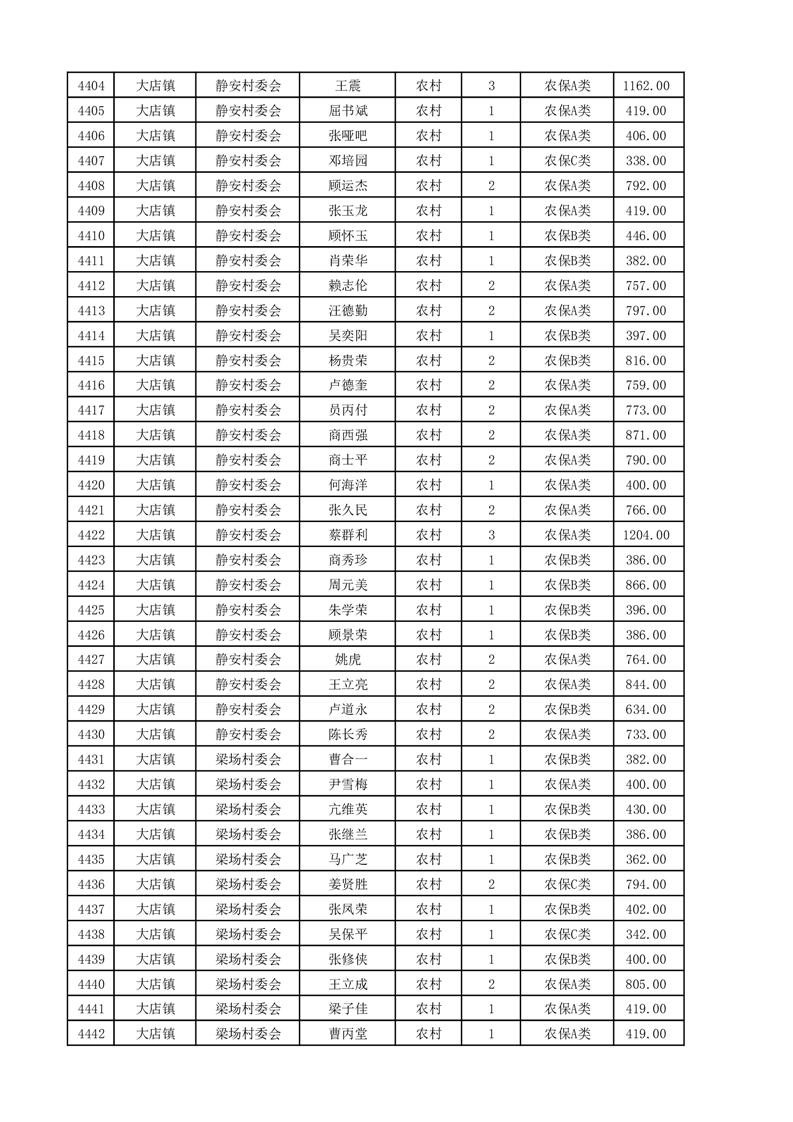 | 4404 | 大店镇 | 静安村委会 | 王震 | 农村 | 3 | 农保A类 | 1162.00 |
|---|---|---|---|---|---|---|---|
| 4405 | 大店镇 | 静安村委会 | 屈书斌 | 农村 | 1 | 农保A类 | 419.00 |
| 4406 | 大店镇 | 静安村委会 | 张哑吧 | 农村 | 1 | 农保A类 | 406.00 |
| 4407 | 大店镇 | 静安村委会 | 邓培园 | 农村 | 1 | 农保C类 | 338.00 |
| 4408 | 大店镇 | 静安村委会 | 顾运杰 | 农村 | 2 | 农保A类 | 792.00 |
| 4409 | 大店镇 | 静安村委会 | 张玉龙 | 农村 | 1 | 农保A类 | 419.00 |
| 4410 | 大店镇 | 静安村委会 | 顾怀玉 | 农村 | 1 | 农保B类 | 446.00 |
| 4411 | 大店镇 | 静安村委会 | 肖荣华 | 农村 | 1 | 农保B类 | 382.00 |
| 4412 | 大店镇 | 静安村委会 | 赖志伦 | 农村 | 2 | 农保A类 | 757.00 |
| 4413 | 大店镇 | 静安村委会 | 汪德勤 | 农村 | 2 | 农保A类 | 797.00 |
| 4414 | 大店镇 | 静安村委会 | 吴奕阳 | 农村 | 1 | 农保B类 | 397.00 |
| 4415 | 大店镇 | 静安村委会 | 杨贵荣 | 农村 | 2 | 农保B类 | 816.00 |
| 4416 | 大店镇 | 静安村委会 | 卢德奎 | 农村 | 2 | 农保A类 | 759.00 |
| 4417 | 大店镇 | 静安村委会 | 员丙付 | 农村 | 2 | 农保A类 | 773.00 |
| 4418 | 大店镇 | 静安村委会 | 商西强 | 农村 | 2 | 农保A类 | 871.00 |
| 4419 | 大店镇 | 静安村委会 | 商士平 | 农村 | 2 | 农保A类 | 790.00 |
| 4420 | 大店镇 | 静安村委会 | 何海洋 | 农村 | 1 | 农保A类 | 400.00 |
| 4421 | 大店镇 | 静安村委会 | 张久民 | 农村 | 2 | 农保A类 | 766.00 |
| 4422 | 大店镇 | 静安村委会 | 蔡群利 | 农村 | 3 | 农保A类 | 1204.00 |
| 4423 | 大店镇 | 静安村委会 | 商秀珍 | 农村 | 1 | 农保B类 | 386.00 |
| 4424 | 大店镇 | 静安村委会 | 周元美 | 农村 | 1 | 农保B类 | 866.00 |
| 4425 | 大店镇 | 静安村委会 | 朱学荣 | 农村 | 1 | 农保B类 | 396.00 |
| 4426 | 大店镇 | 静安村委会 | 顾景荣 | 农村 | 1 | 农保B类 | 386.00 |
| 4427 | 大店镇 | 静安村委会 | 姚虎 | 农村 | 2 | 农保A类 | 764.00 |
| 4428 | 大店镇 | 静安村委会 | 王立亮 | 农村 | 2 | 农保A类 | 844.00 |
| 4429 | 大店镇 | 静安村委会 | 卢道永 | 农村 | 2 | 农保B类 | 634.00 |
| 4430 | 大店镇 | 静安村委会 | 陈长秀 | 农村 | 2 | 农保A类 | 733.00 |
| 4431 | 大店镇 | 梁场村委会 | 曹合一 | 农村 | 1 | 农保B类 | 382.00 |
| 4432 | 大店镇 | 梁场村委会 | 尹雪梅 | 农村 | 1 | 农保A类 | 400.00 |
| 4433 | 大店镇 | 梁场村委会 | 亢维英 | 农村 | 1 | 农保B类 | 430.00 |
| 4434 | 大店镇 | 梁场村委会 | 张继兰 | 农村 | 1 | 农保B类 | 386.00 |
| 4435 | 大店镇 | 梁场村委会 | 马广芝 | 农村 | 1 | 农保B类 | 362.00 |
| 4436 | 大店镇 | 梁场村委会 | 姜贤胜 | 农村 | 2 | 农保C类 | 794.00 |
| 4437 | 大店镇 | 梁场村委会 | 张凤荣 | 农村 | 1 | 农保B类 | 402.00 |
| 4438 | 大店镇 | 梁场村委会 | 吴保平 | 农村 | 1 | 农保C类 | 342.00 |
| 4439 | 大店镇 | 梁场村委会 | 张修侠 | 农村 | 1 | 农保B类 | 400.00 |
| 4440 | 大店镇 | 梁场村委会 | 王立成 | 农村 | 2 | 农保A类 | 805.00 |
| 4441 | 大店镇 | 梁场村委会 | 梁子佳 | 农村 | 1 | 农保A类 | 419.00 |
| 4442 | 大店镇 | 梁场村委会 | 曹丙堂 | 农村 | 1 | 农保A类 | 419.00 |